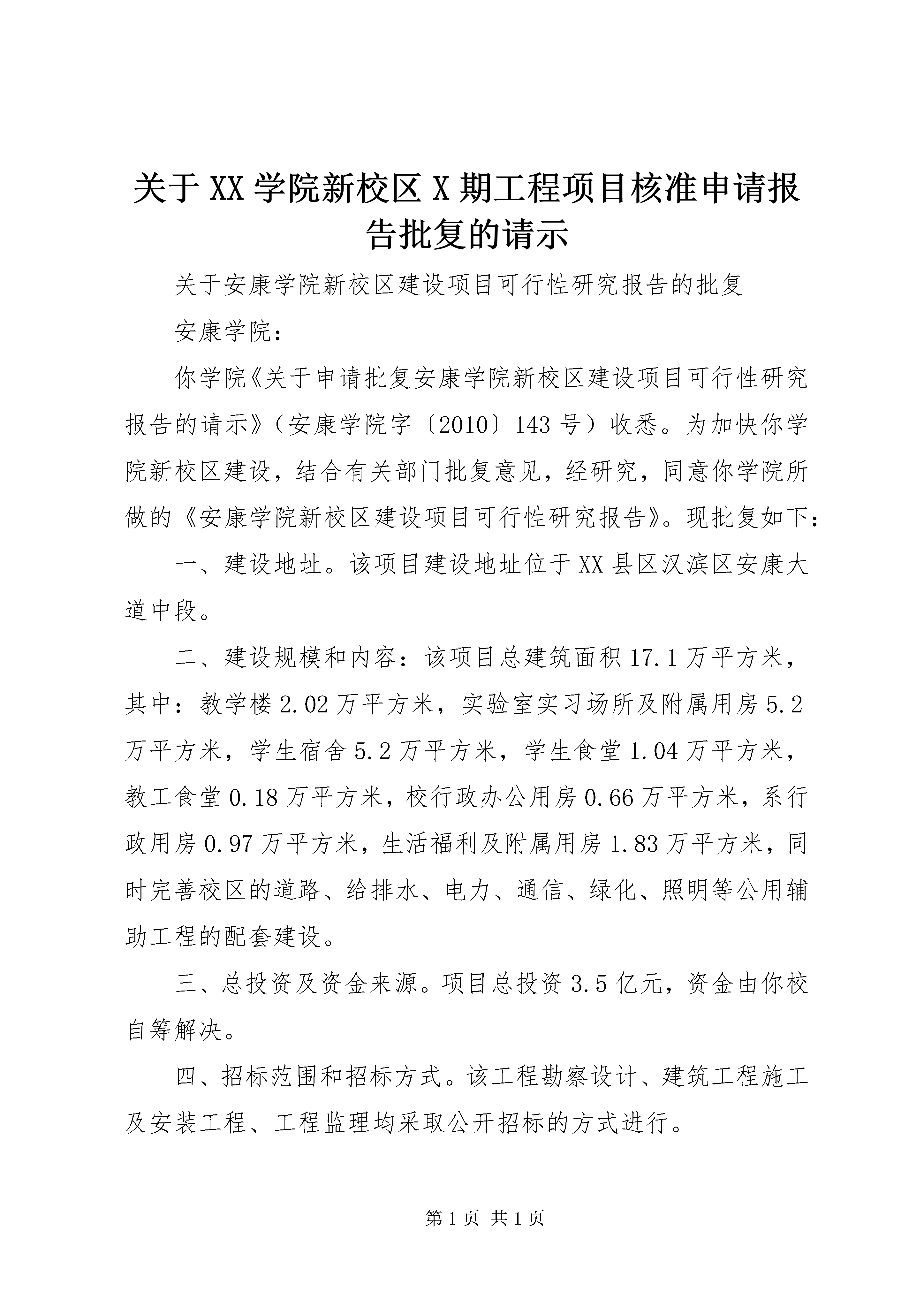 关于XX学院新校区X期工程项目核准申请报告批复的请示

关于安康学院新校区建设项目可行性研究报告的批复

安康学院：

你学院《关于申请批复安康学院新校区建设项目可行性研究报告的请示》（安康学院字〔2010〕143号）收悉。为加快你学院新校区建设，结合有关部门批复意见，经研究，同意你学院所做的《安康学院新校区建设项目可行性研究报告》。现批复如下：

一、建设地址。该项目建设地址位于XX县区汉滨区安康大道中段。

二、建设规模和内容：该项目总建筑面积17.1万平方米，其中：教学楼2.02万平方米，实验室实习场所及附属用房5.2万平方米，学生宿舍5.2万平方米，学生食堂1.04万平方米，教工食堂0.18万平方米，校行政办公用房0.66万平方米，系行政用房0.97万平方米，生活福利及附属用房1.83万平方米，同时完善校区的道路、给排水、电力、通信、绿化、照明等公用辅助工程的配套建设。

三、总投资及资金来源。项目总投资3.5亿元，资金由你校自筹解决。

四、招标范围和招标方式。该工程勘察设计、建筑工程施工及安装工程、工程监理均采取公开招标的方式进行。

第1页 共1页